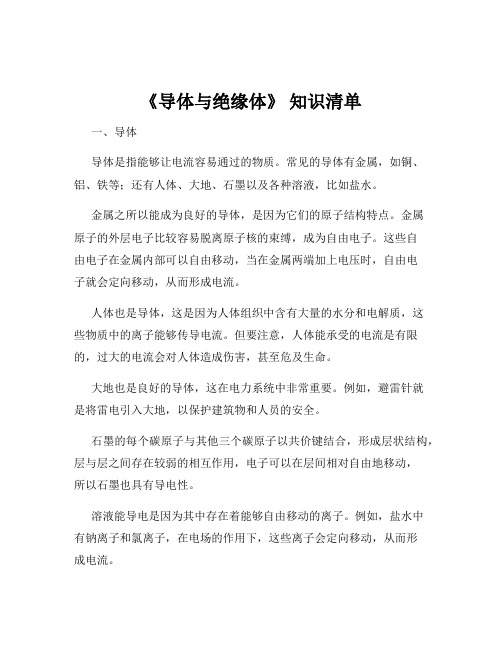 《导体与绝缘体》 知识清单

一、导体

导体是指能够让电流容易通过的物质。常见的导体有金属，如铜、铝、铁等；还有人体、大地、石墨以及各种溶液，比如盐水。

金属之所以能成为良好的导体，是因为它们的原子结构特点。金属原子的外层电子比较容易脱离原子核的束缚，成为自由电子。这些自由电子在金属内部可以自由移动，当在金属两端加上电压时，自由电子就会定向移动，从而形成电流。

人体也是导体，这是因为人体组织中含有大量的水分和电解质，这些物质中的离子能够传导电流。但要注意，人体能承受的电流是有限的，过大的电流会对人体造成伤害，甚至危及生命。

大地也是良好的导体，这在电力系统中非常重要。例如，避雷针就是将雷电引入大地，以保护建筑物和人员的安全。

石墨的每个碳原子与其他三个碳原子以共价键结合，形成层状结构，层与层之间存在较弱的相互作用，电子可以在层间相对自由地移动，所以石墨也具有导电性。

溶液能导电是因为其中存在着能够自由移动的离子。例如，盐水中有钠离子和氯离子，在电场的作用下，这些离子会定向移动，从而形成电流。